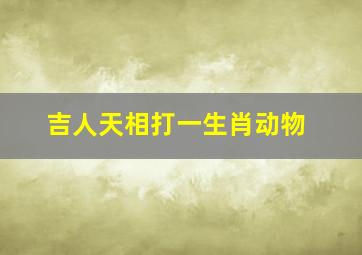 吉人天相打一生肖动物